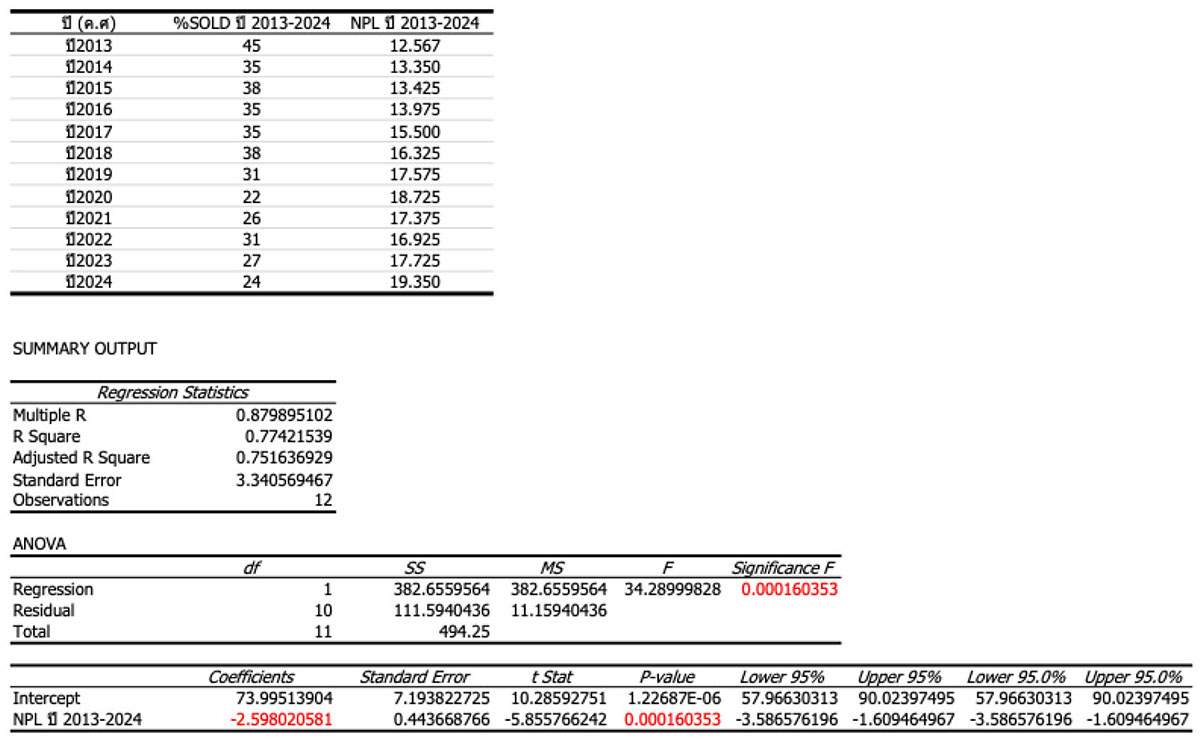 | ปี (ค.ศ) | %SOLD ปี 2013-2024 | NPL ปี 2013-2024 |
|---|---|---|
| ปี2013 | 45 | 12.567 |
| ปี2014 | 35 | 13.350 |
| ปี2015 | 38 | 13.425 |
| ปี2016 | 35 | 13.975 |
| ปี2017 | 35 | 15.500 |
| ปี2018 | 38 | 16.325 |
| ปี2019 | 31 | 17.575 |
| ปี2020 | 22 | 18.725 |
| ปี2021 | 26 | 17.375 |
| ปี2022 | 31 | 16.925 |
| ปี2023 | 27 | 17.725 |
| ปี2024 | 24 | 19.350 |

SUMMARY OUTPUT

| Regression Statistics | |
|---|---|
| Multiple R | 0.879895102 |
| R Square | 0.77421539 |
| Adjusted R Square | 0.751636929 |
| Standard Error | 3.340569467 |
| Observations | 12 |

ANOVA

| | df | SS | MS | F | Significance F |
|---|---|---|---|---|---|
| Regression | 1 | 382.6559564 | 382.6559564 | 34.28999828 | 0.000160353 |
| Residual | 10 | 111.5940436 | 11.15940436 | | |
| Total | 11 | 494.25 | | | |

| | Coefficients | Standard Error | t Stat | P-value | Lower 95% | Upper 95% | Lower 95.0% | Upper 95.0% |
|---|---|---|---|---|---|---|---|---|
| Intercept | 73.99513904 | 7.193822725 | 10.28592751 | 1.22687E-06 | 57.96630313 | 90.02397495 | 57.96630313 | 90.02397495 |
| NPL ปี 2013-2024 | -2.598020581 | 0.443668766 | -5.855766242 | 0.000160353 | -3.586576196 | -1.609464967 | -3.586576196 | -1.609464967 |